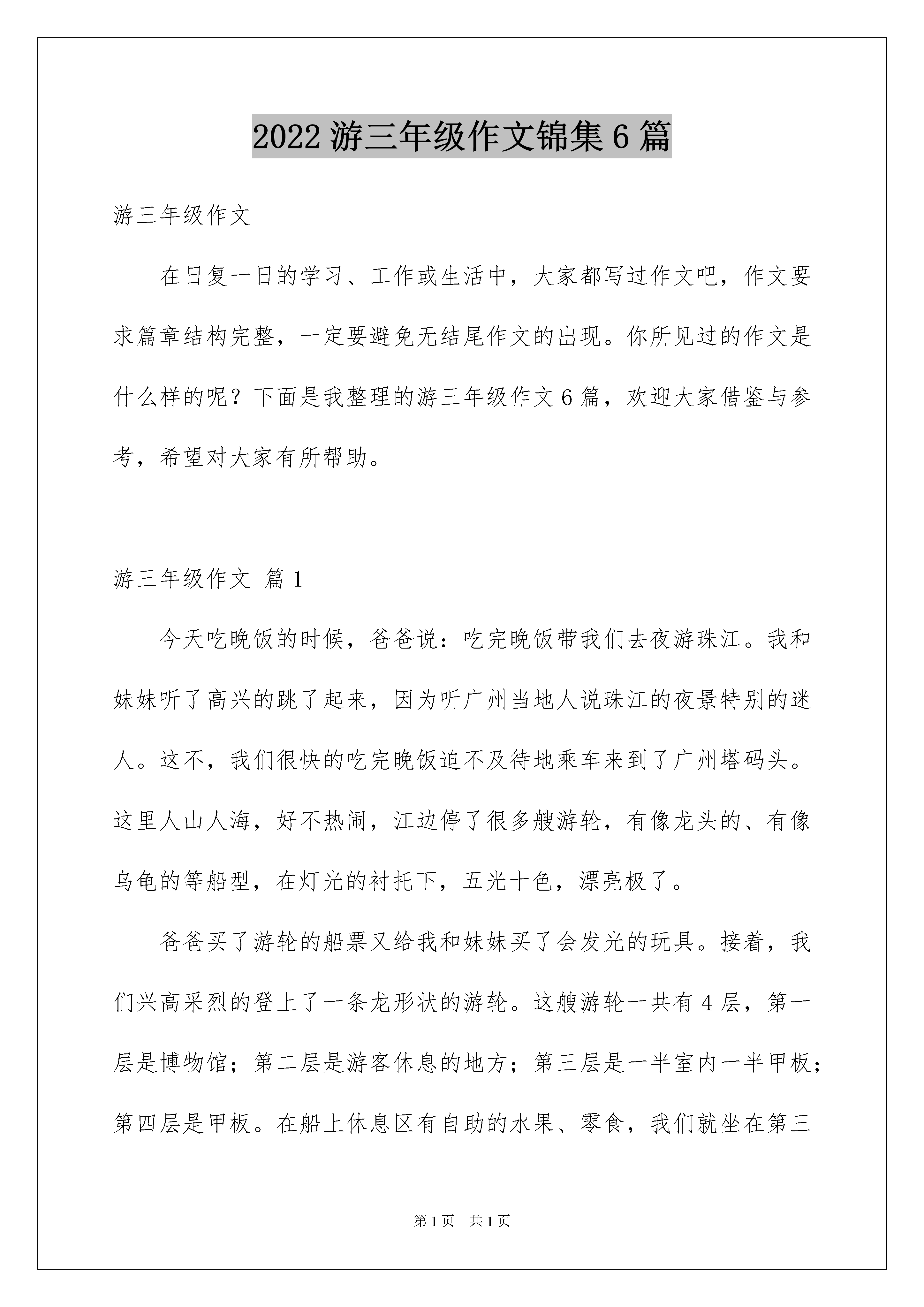 2022 游三年级作文锦集 6 篇

游三年级作文

在日复一日的学习、工作或生活中，大家都写过作文吧，作文要求篇章结构完整，一定要避免无结尾作文的出现。你所见过的作文是什么样的呢？下面是我整理的游三年级作文 6 篇，欢迎大家借鉴与参考，希望对大家有所帮助。

游三年级作文 篇 1

今天吃晚饭的时候，爸爸说：吃完晚饭带我们去夜游珠江。我和妹妹听了高兴的跳了起来，因为听广州当地人说珠江的夜景特别的迷人。这不，我们很快的吃完晚饭迫不及待地乘车来到了广州塔码头。这里人山人海，好不热闹，江边停了很多艘游轮，有像龙头的、有像乌龟的等船型，在灯光的衬托下，五光十色，漂亮极了。

爸爸买了游轮的船票又给我和妹妹买了会发光的玩具。接着，我们兴高采烈的登上了一条龙形状的游轮。这艘游轮一共有 4 层，第一层是博物馆；第二层是游客休息的地方；第三层是一半室内一半甲板；第四层是甲板。在船上休息区有自助的水果、零食，我们就坐在第三

第 1 页　共 1 页